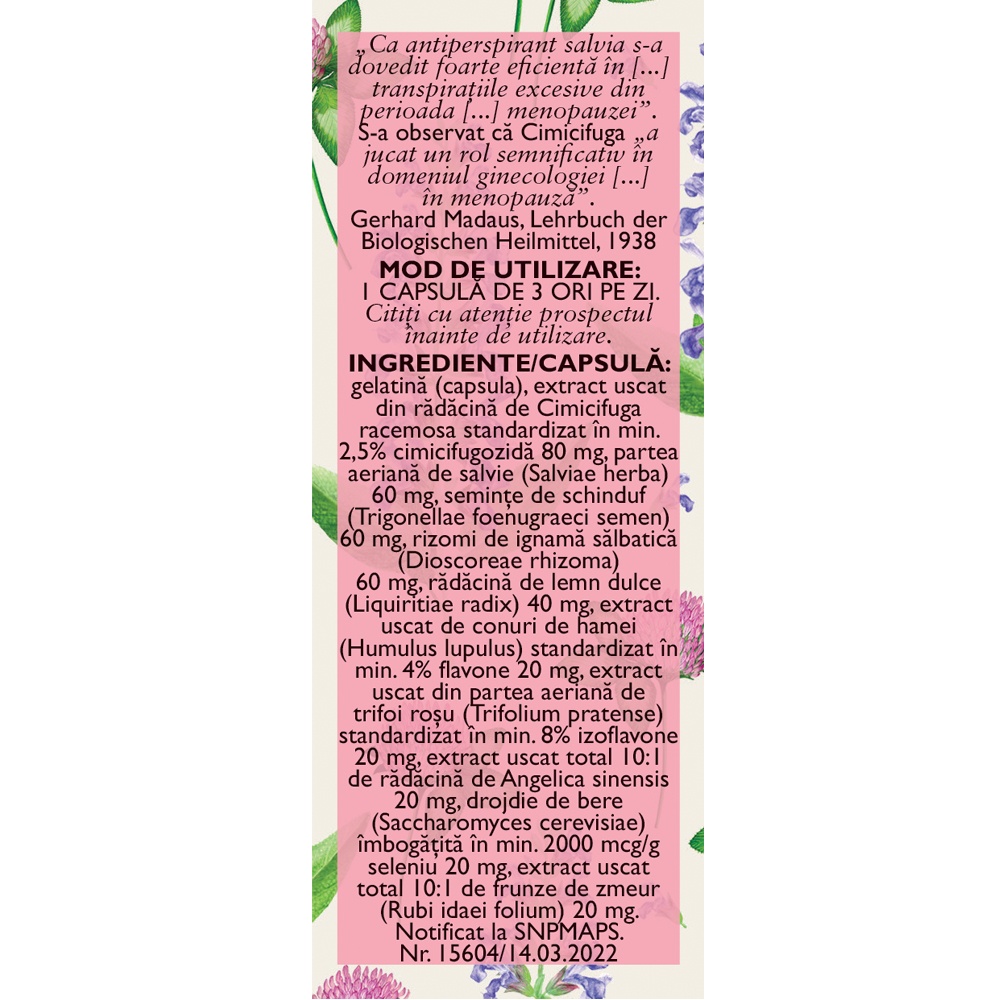 „Ca antiperspirant salvia s-a dovedit foarte eficientă în [...] transpirațiile excesive din perioada [...] menopauzei". S-a observat că Cimicifuga „a jucat un rol semnificativ în domeniul ginecologiei [...] în menopauză".

Gerhard Madaus, Lehrbuch der Biologischen Heilmittel, 1938

MOD DE UTILIZARE:
1 CAPSULĂ DE 3 ORI PE ZI.
Citiți cu atenție prospectul înainte de utilizare.

INGREDIENTE/CAPSULĂ:
gelatină (capsula), extract uscat din rădăcină de Cimicifuga racemosa standardizat în min. 2,5% cimicifugozidă 80 mg, partea aeriană de salvie (Salviae herba) 60 mg, semințe de schinduf (Trigonellae foenugraeci semen) 60 mg, rizomi de ignamă sălbatică (Dioscoreae rhizoma) 60 mg, rădăcină de lemn dulce (Liquiritiae radix) 40 mg, extract uscat de conuri de hamei (Humulus lupulus) standardizat în min. 4% flavone 20 mg, extract uscat din partea aeriană de trifoi roșu (Trifolium pratense) standardizat în min. 8% izoflavone 20 mg, extract uscat total 10:1 de rădăcină de Angelica sinensis 20 mg, drojdie de bere (Saccharomyces cerevisiae) îmbogățită în min. 2000 mcg/g seleniu 20 mg, extract uscat total 10:1 de frunze de zmeur (Rubi idaei folium) 20 mg.
Notificat la SNPMAPS.
Nr. 15604/14.03.2022